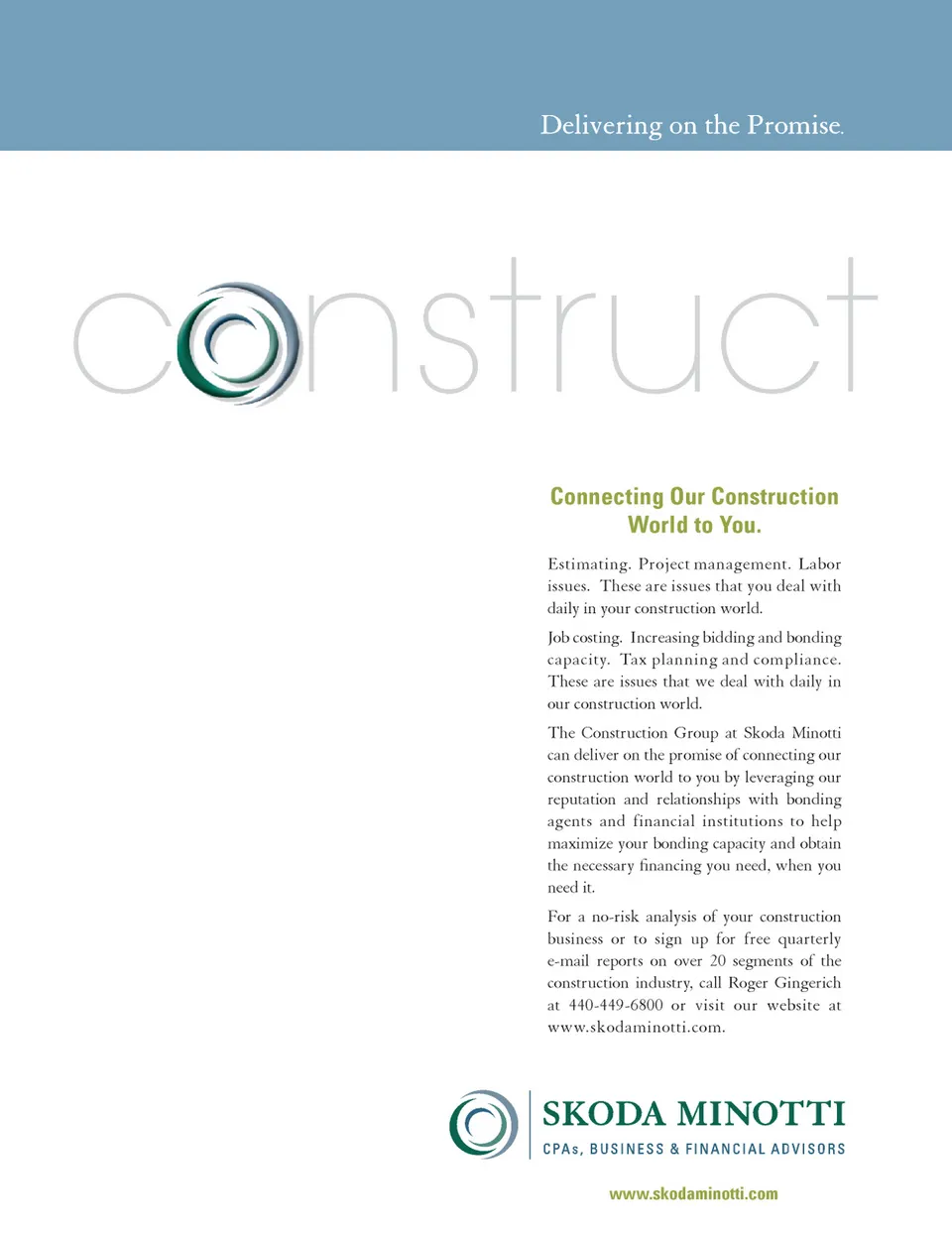 Delivering on the Promise.

construct

Connecting Our Construction World to You.

Estimating. Project management. Labor issues. These are issues that you deal with daily in your construction world.

Job costing. Increasing bidding and bonding capacity. Tax planning and compliance. These are issues that we deal with daily in our construction world.

The Construction Group at Skoda Minotti can deliver on the promise of connecting our construction world to you by leveraging our reputation and relationships with bonding agents and financial institutions to help maximize your bonding capacity and obtain the necessary financing you need, when you need it.

For a no-risk analysis of your construction business or to sign up for free quarterly e-mail reports on over 20 segments of the construction industry, call Roger Gingerich at 440-449-6800 or visit our website at www.skodaminotti.com.

SKODA MINOTTI
CPAs, BUSINESS & FINANCIAL ADVISORS

www.skodaminotti.com